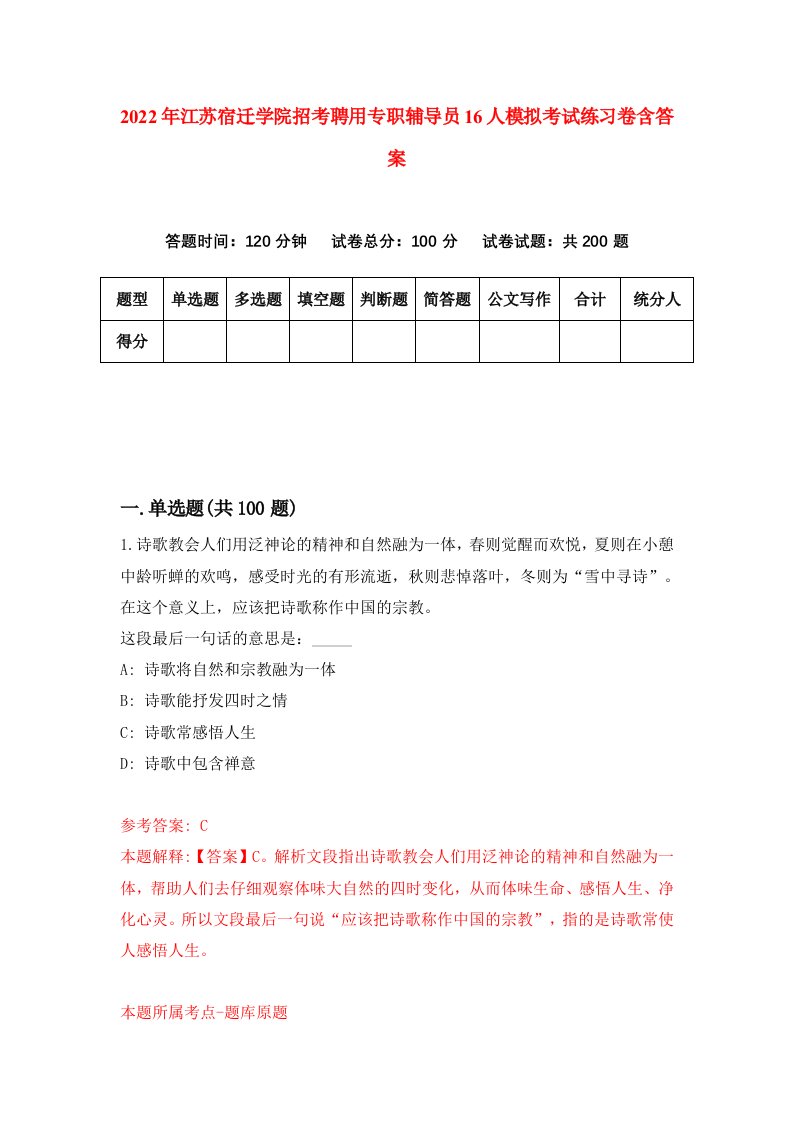 2022年江苏宿迁学院招考聘用专职辅导员16人模拟考试练习卷含答案

答题时间：120分钟　试卷总分：100分　试卷试题：共200题

| 题型 | 单选题 | 多选题 | 填空题 | 判断题 | 简答题 | 公文写作 | 合计 | 统分人 |
|---|---|---|---|---|---|---|---|---|
| 得分 | | | | | | | | |

一.单选题(共100题)

1.诗歌教会人们用泛神论的精神和自然融为一体，春则觉醒而欢悦，夏则在小憩中聆听蝉的欢鸣，感受时光的有形流逝，秋则悲悼落叶，冬则为“雪中寻诗”。在这个意义上，应该把诗歌称作中国的宗教。
这段最后一句话的意思是：_____
A: 诗歌将自然和宗教融为一体
B: 诗歌能抒发四时之情
C: 诗歌常感悟人生
D: 诗歌中包含禅意

参考答案: C
本题解释:【答案】C。解析文段指出诗歌教会人们用泛神论的精神和自然融为一体，帮助人们去仔细观察体味大自然的四时变化，从而体味生命、感悟人生、净化心灵。所以文段最后一句说“应该把诗歌称作中国的宗教”，指的是诗歌常使人感悟人生。

本题所属考点-题库原题